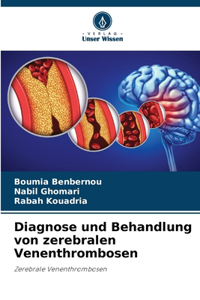 VERLAG
Unser Wissen

Boumia Benbernou
Nabil Ghomari
Rabah Kouadria

Diagnose und Behandlung von zerebralen Venenthrombosen

Zerebrale Venenthrombosen